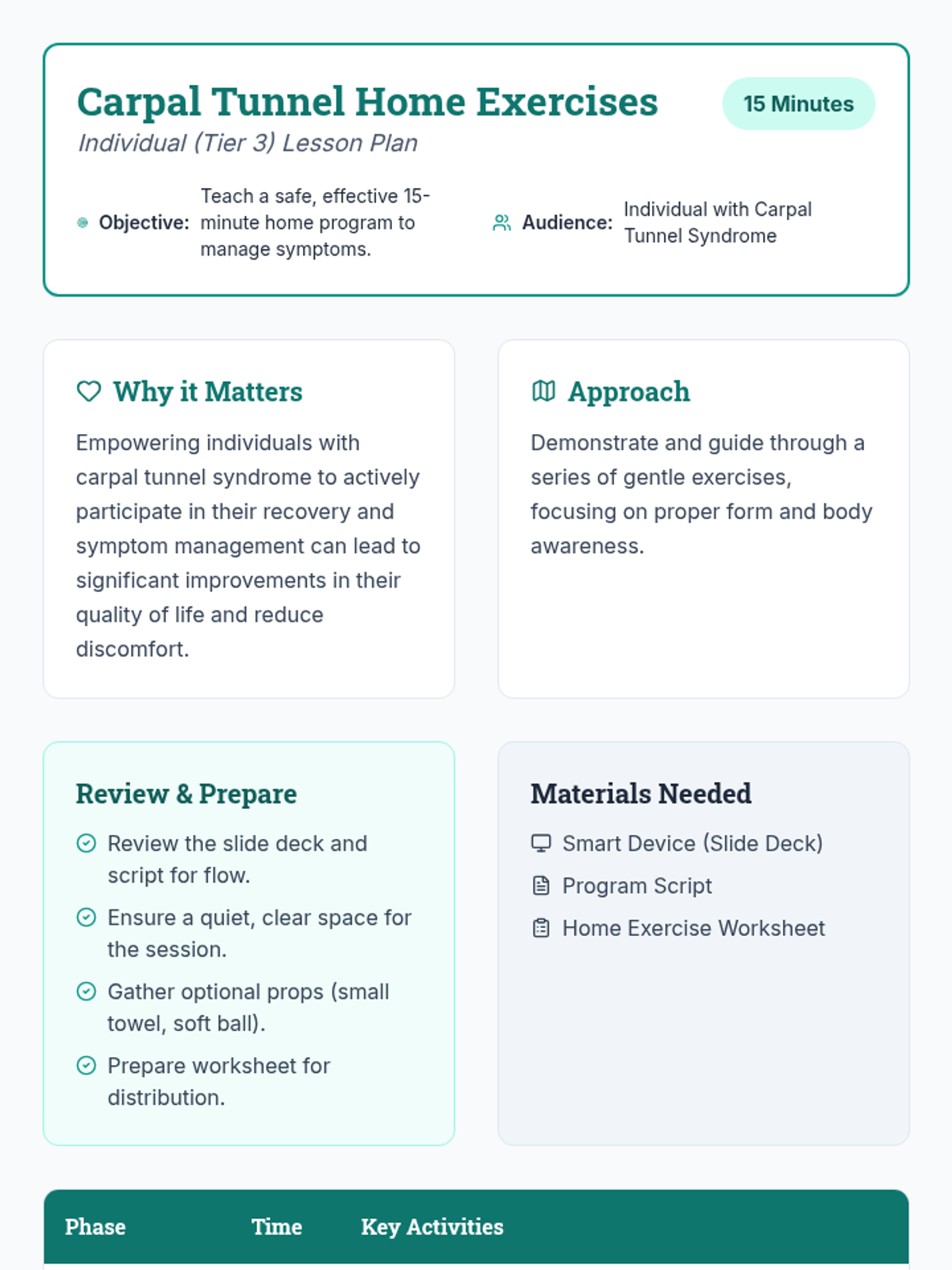 Carpal Tunnel Home Exercises

15 Minutes

Individual (Tier 3) Lesson Plan

Objective: Teach a safe, effective 15-minute home program to manage symptoms.

Audience: Individual with Carpal Tunnel Syndrome

Why it Matters

Empowering individuals with carpal tunnel syndrome to actively participate in their recovery and symptom management can lead to significant improvements in their quality of life and reduce discomfort.

Approach

Demonstrate and guide through a series of gentle exercises, focusing on proper form and body awareness.

Review & Prepare

Review the slide deck and script for flow.

Ensure a quiet, clear space for the session.

Gather optional props (small towel, soft ball).

Prepare worksheet for distribution.

Materials Needed

Smart Device (Slide Deck)

Program Script

Home Exercise Worksheet

| Phase | Time | Key Activities |
|---|---|---|